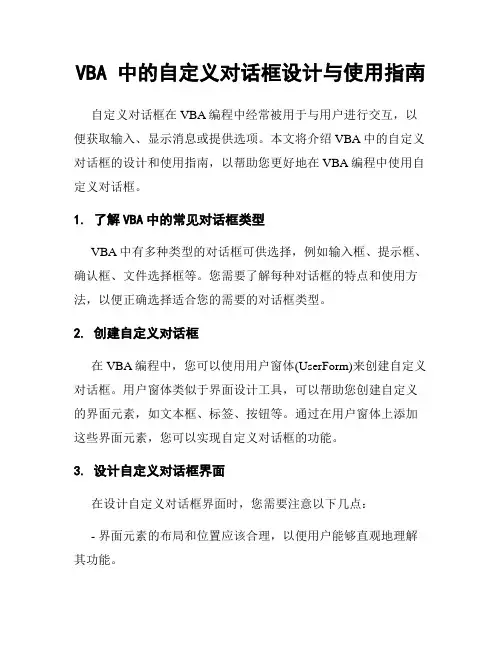 VBA 中的自定义对话框设计与使用指南

自定义对话框在 VBA 编程中经常被用于与用户进行交互，以便获取输入、显示消息或提供选项。本文将介绍 VBA 中的自定义对话框的设计和使用指南，以帮助您更好地在 VBA 编程中使用自定义对话框。

1. 了解 VBA 中的常见对话框类型

VBA 中有多种类型的对话框可供选择，例如输入框、提示框、确认框、文件选择框等。您需要了解每种对话框的特点和使用方法，以便正确选择适合您的需要的对话框类型。

2. 创建自定义对话框

在 VBA 编程中，您可以使用用户窗体(UserForm)来创建自定义对话框。用户窗体类似于界面设计工具，可以帮助您创建自定义的界面元素，如文本框、标签、按钮等。通过在用户窗体上添加这些界面元素，您可以实现自定义对话框的功能。

3. 设计自定义对话框界面

在设计自定义对话框界面时，您需要注意以下几点：

- 界面元素的布局和位置应该合理，以便用户能够直观地理解其功能。